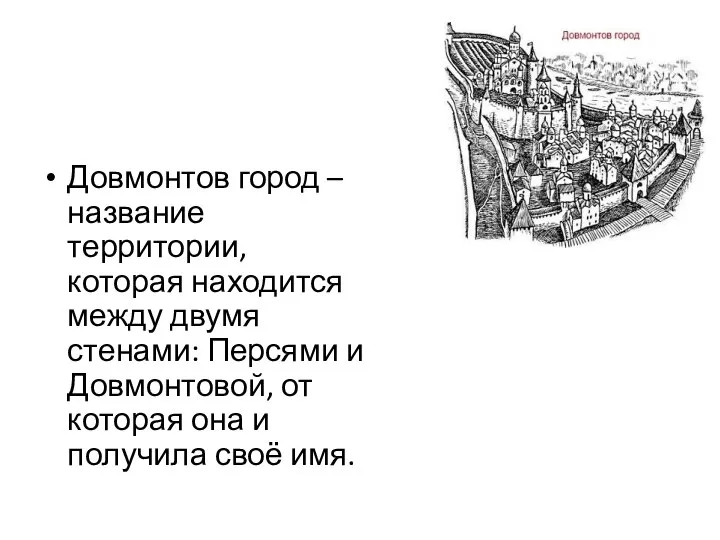 Довмонтов город

• Довмонтов город – название территории, которая находится между двумя стенами: Персями и Довмонтовой, от которая она и получила своё имя.